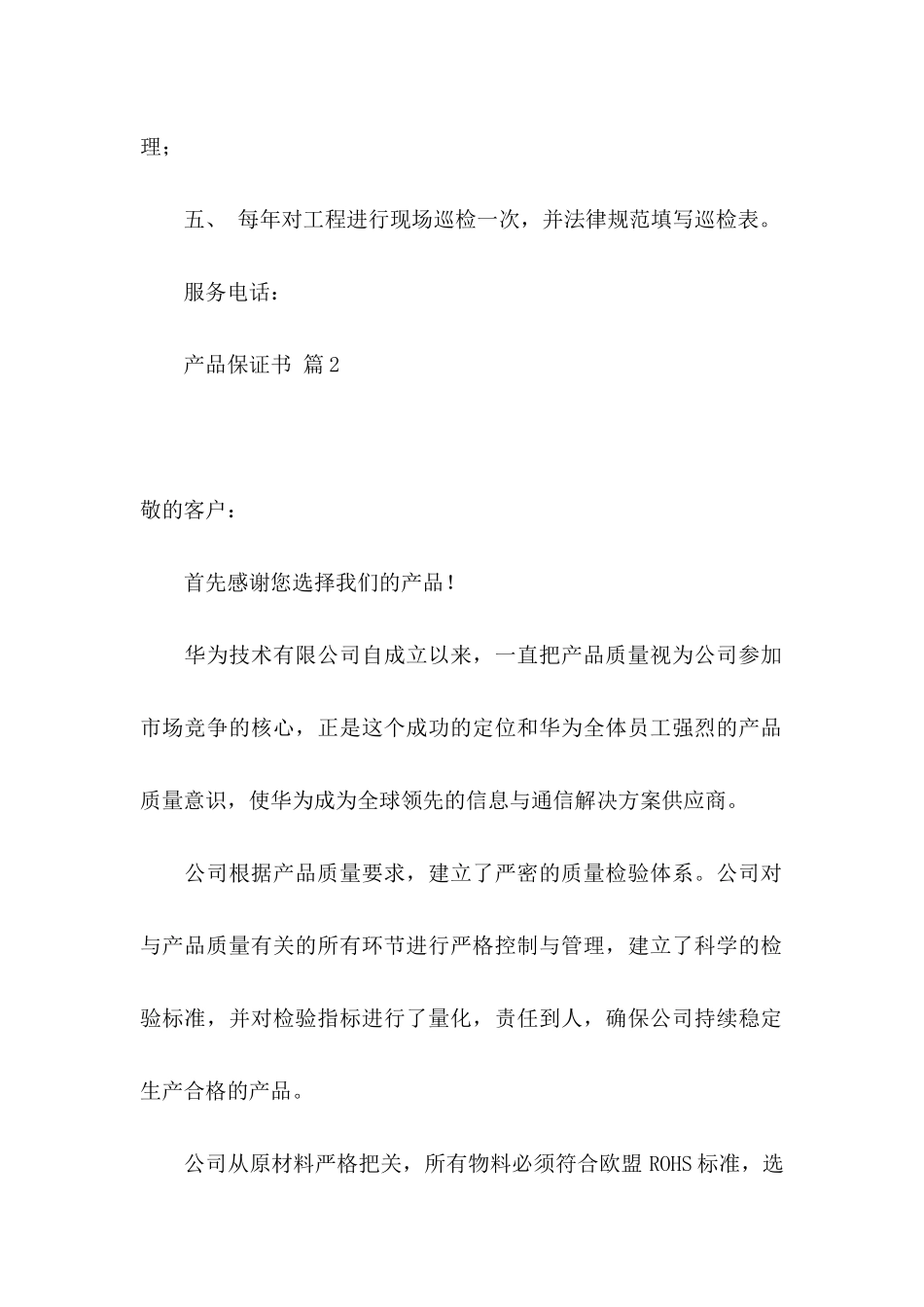 理；

五、 每年对工程进行现场巡检一次，并法律规范填写巡检表。

服务电话：

产品保证书 篇2

敬的客户：

首先感谢您选择我们的产品！

华为技术有限公司自成立以来，一直把产品质量视为公司参加市场竞争的核心，正是这个成功的定位和华为全体员工强烈的产品质量意识，使华为成为全球领先的信息与通信解决方案供应商。

公司根据产品质量要求，建立了严密的质量检验体系。公司对与产品质量有关的所有环节进行严格控制与管理，建立了科学的检验标准，并对检验指标进行了量化，责任到人，确保公司持续稳定生产合格的产品。

公司从原材料严格把关，所有物料必须符合欧盟 ROHS 标准，选